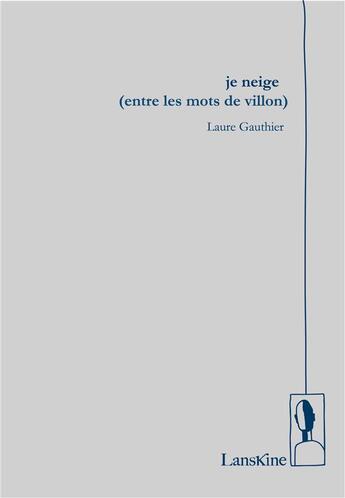 je neige
(entre les mots de villon)

Laure Gauthier

LansKine